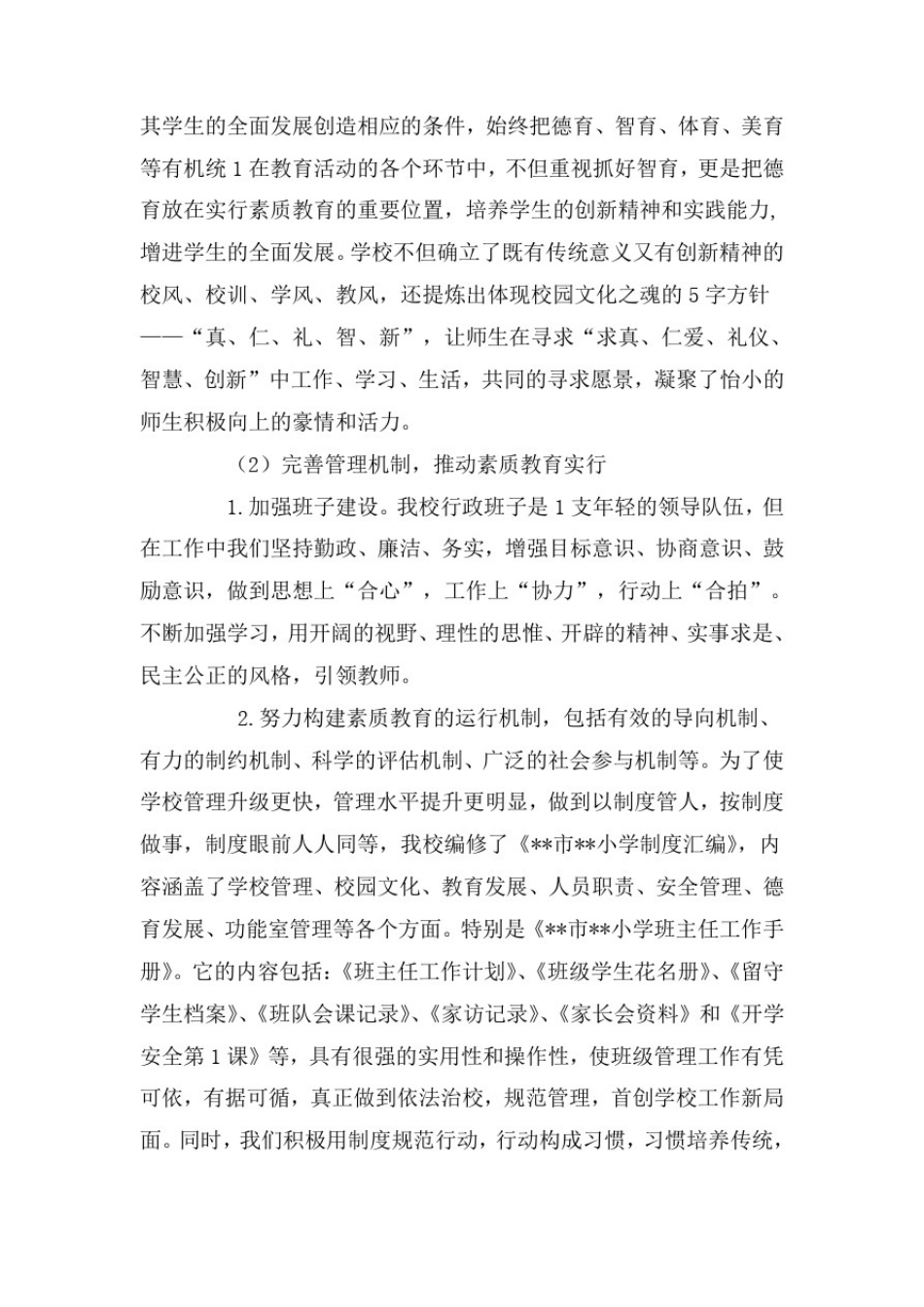 其学生的全面发展创造相应的条件，始终把德育、智育、体育、美育等有机统1在教育活动的各个环节中，不但重视抓好智育，更是把德育放在实行素质教育的重要位置，培养学生的创新精神和实践能力，增进学生的全面发展。学校不但确立了既有传统意义又有创新精神的校风、校训、学风、教风，还提炼出体现校园文化之魂的5字方针——“真、仁、礼、智、新”，让师生在寻求“求真、仁爱、礼仪、智慧、创新”中工作、学习、生活，共同的寻求愿景，凝聚了怡小的师生积极向上的豪情和活力。

（2）完善管理机制，推动素质教育实行

1.加强班子建设。我校行政班子是1支年轻的领导队伍，但在工作中我们坚持勤政、廉洁、务实，增强目标意识、协商意识、鼓励意识，做到思想上“合心”，工作上“协力”，行动上“合拍”。不断加强学习，用开阔的视野、理性的思惟、开辟的精神、实事求是、民主公正的风格，引领教师。

2.努力构建素质教育的运行机制，包括有效的导向机制、有力的制约机制、科学的评估机制、广泛的社会参与机制等。为了使学校管理升级更快，管理水平提升更明显，做到以制度管人，按制度做事，制度眼前人人同等，我校编修了《**市**小学制度汇编》，内容涵盖了学校管理、校园文化、教育发展、人员职责、安全管理、德育发展、功能室管理等各个方面。特别是《**市**小学班主任工作手册》。它的内容包括：《班主任工作计划》、《班级学生花名册》、《留守学生档案》、《班队会课记录》、《家访记录》、《家长会资料》和《开学安全第1课》等，具有很强的实用性和操作性，使班级管理工作有凭可依，有据可循，真正做到依法治校，规范管理，首创学校工作新局面。同时，我们积极用制度规范行动，行动构成习惯，习惯培养传统，